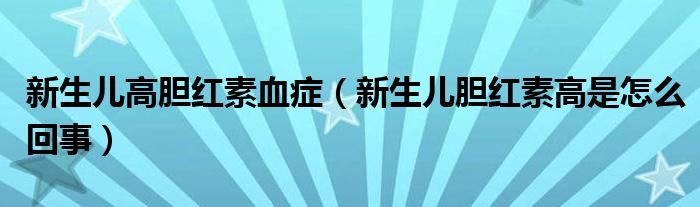 新生儿高胆红素血症（新生儿胆红素高是怎么回事）